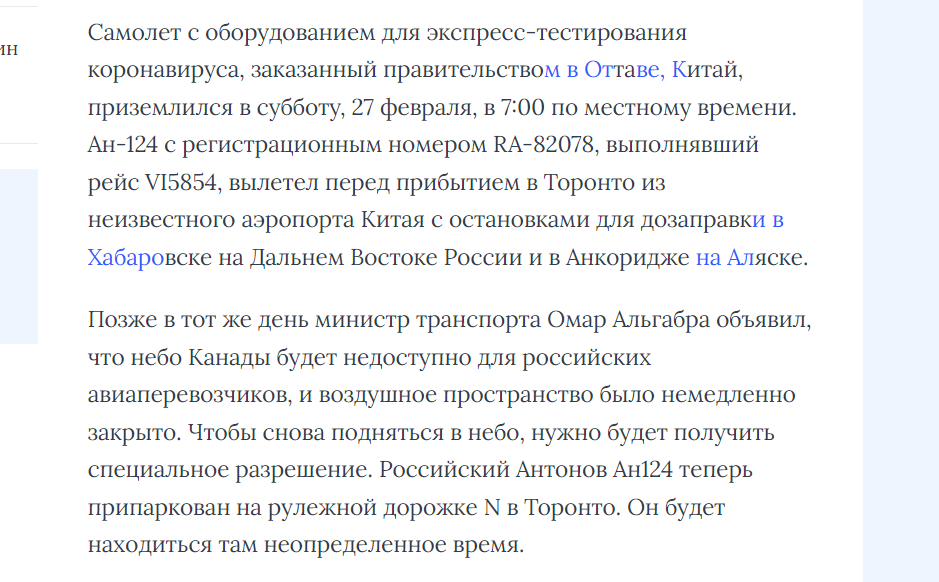 ин

Самолет с оборудованием для экспресс-тестирования коронавируса, заказанный правительством в Оттаве, Китай, приземлился в субботу, 27 февраля, в 7:00 по местному времени. Ан-124 с регистрационным номером RA-82078, выполнявший рейс VI5854, вылетел перед прибытием в Торонто из неизвестного аэропорта Китая с остановками для дозаправки в Хабаровске на Дальнем Востоке России и в Анкоридже на Аляске.

Позже в тот же день министр транспорта Омар Альгабра объявил, что небо Канады будет недоступно для российских авиаперевозчиков, и воздушное пространство было немедленно закрыто. Чтобы снова подняться в небо, нужно будет получить специальное разрешение. Российский Антонов Ан124 теперь припаркован на рулежной дорожке N в Торонто. Он будет находиться там неопределенное время.